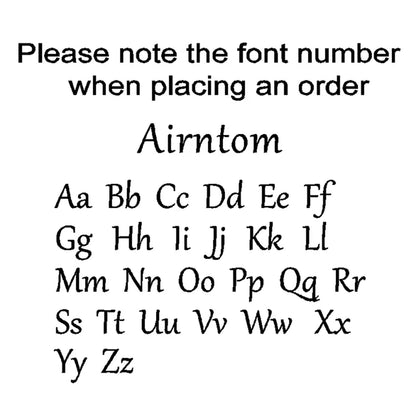 Please note the font number when placing an order

Airntom

Aa Bb Cc Dd Ee Ff
Gg Hh Ii Jj Kk Ll
Mm Nn Oo Pp Qq Rr
Ss Tt Uu Vv Ww Xx
Yy Zz